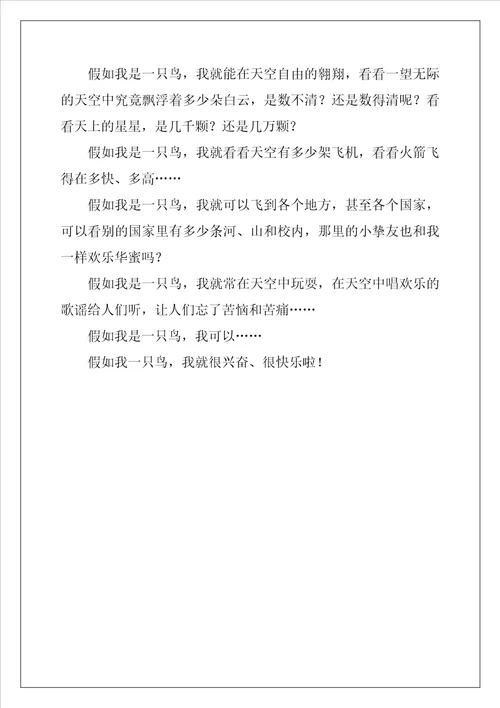 假如我是一只鸟，我就能在天空自由的翱翔，看看一望无际的天空中究竟飘浮着多少朵白云，是数不清？还是数得清呢？看看天上的星星，是几千颗？还是几万颗？

假如我是一只鸟，我就看看天空有多少架飞机，看看火箭飞得在多快、多高……

假如我是一只鸟，我就可以飞到各个地方，甚至各个国家，可以看别的国家里有多少条河、山和校内，那里的小挚友也和我一样欢乐华蜜吗？

假如我是一只鸟，我就常在天空中玩耍，在天空中唱欢乐的歌谣给人们听，让人们忘了苦恼和苦痛……

假如我是一只鸟，我可以……

假如我一只鸟，我就很兴奋、很快乐啦！